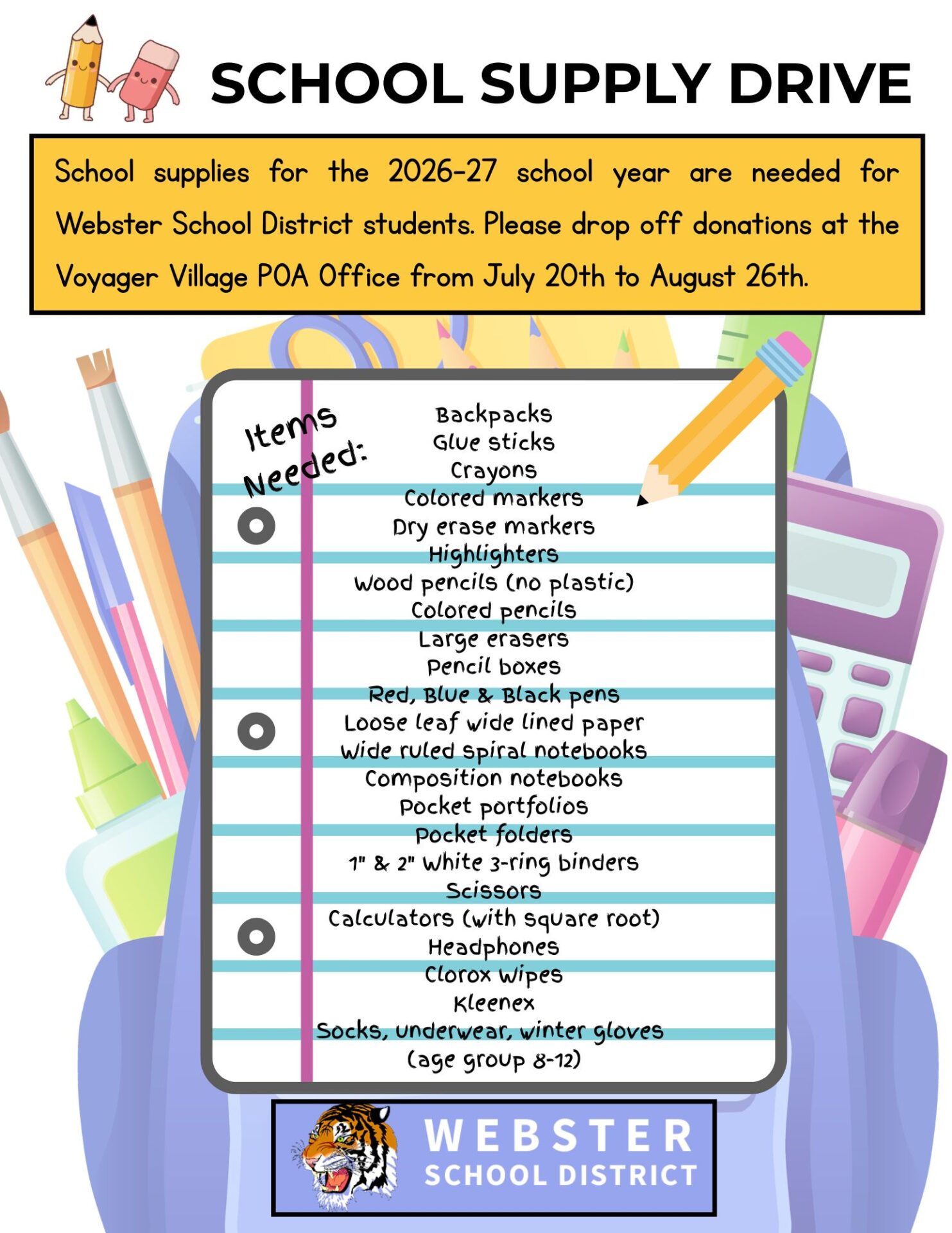 SCHOOL SUPPLY DRIVE

School supplies for the 2026-27 school year are needed for Webster School District students. Please drop off donations at the Voyager Village POA Office from July 20th to August 26th.

Items Needed:

Backpacks
Glue sticks
Crayons
Colored markers
Dry erase markers
Highlighters
Wood pencils (no plastic)
Colored pencils
Large erasers
Pencil boxes
Red, Blue & Black pens
Loose leaf wide lined paper
Wide ruled spiral notebooks
Composition notebooks
Pocket portfolios
Pocket folders
1" & 2" white 3-ring binders
Scissors
Calculators (with square root)
Headphones
Clorox wipes
Kleenex
Socks, underwear, winter gloves
(age group 8-12)

WEBSTER
SCHOOL DISTRICT